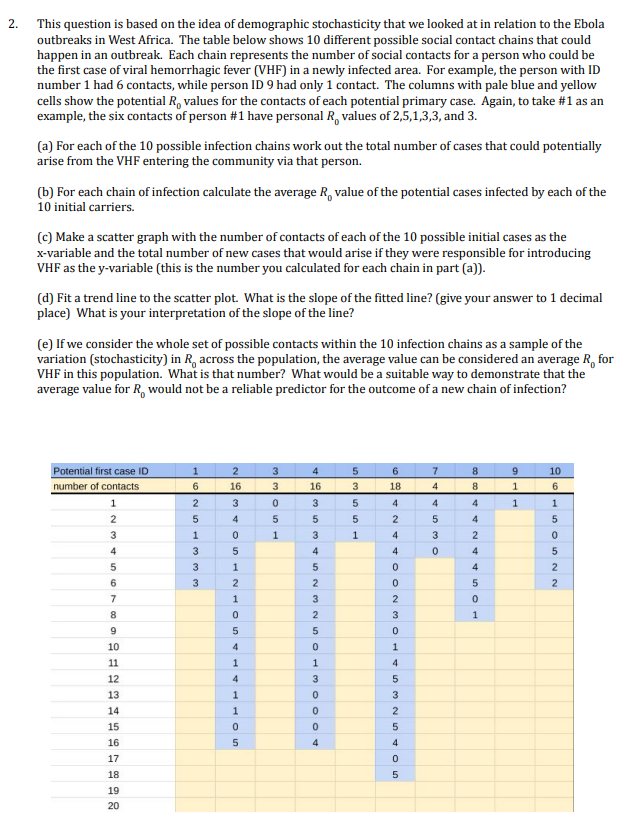 2. This question is based on the idea of demographic stochasticity that we looked at in relation to the Ebola outbreaks in West Africa. The table below shows 10 different possible social contact chains that could happen in an outbreak. Each chain represents the number of social contacts for a person who could be the first case of viral hemorrhagic fever (VHF) in a newly infected area. For example, the person with ID number 1 had 6 contacts, while person ID 9 had only 1 contact. The columns with pale blue and yellow cells show the potential $R_0$ values for the contacts of each potential primary case. Again, to take #1 as an example, the six contacts of person #1 have personal $R_0$ values of 2,5,1,3,3, and 3.

(a) For each of the 10 possible infection chains work out the total number of cases that could potentially arise from the VHF entering the community via that person.

(b) For each chain of infection calculate the average $R_0$ value of the potential cases infected by each of the 10 initial carriers.

(c) Make a scatter graph with the number of contacts of each of the 10 possible initial cases as the x-variable and the total number of new cases that would arise if they were responsible for introducing VHF as the y-variable (this is the number you calculated for each chain in part (a)).

(d) Fit a trend line to the scatter plot. What is the slope of the fitted line? (give your answer to 1 decimal place) What is your interpretation of the slope of the line?

(e) If we consider the whole set of possible contacts within the 10 infection chains as a sample of the variation (stochasticity) in $R_0$ across the population, the average value can be considered an average $R_0$ for VHF in this population. What is that number? What would be a suitable way to demonstrate that the average value for $R_0$ would not be a reliable predictor for the outcome of a new chain of infection?

| Potential first case ID | 1 | 2 | 3 | 4 | 5 | 6 | 7 | 8 | 9 | 10 |
|---|---|---|---|---|---|---|---|---|---|---|
| number of contacts | 6 | 16 | 3 | 16 | 3 | 18 | 4 | 8 | 1 | 6 |
| 1 | 2 | 3 | 0 | 3 | 5 | 4 | 4 | 4 | 1 | 1 |
| 2 | 5 | 4 | 5 | 5 | 5 | 2 | 5 | 4 | | 5 |
| 3 | 1 | 0 | 1 | 3 | 1 | 4 | 3 | 2 | | 0 |
| 4 | 3 | 5 | | 4 | | 4 | 0 | 4 | | 5 |
| 5 | 3 | 1 | | 5 | | 0 | | 4 | | 2 |
| 6 | 3 | 2 | | 2 | | 0 | | 5 | | 2 |
| 7 | | 1 | | 3 | | 2 | | 0 | | |
| 8 | | 0 | | 2 | | 3 | | 1 | | |
| 9 | | 5 | | 5 | | 0 | | | | |
| 10 | | 4 | | 0 | | 1 | | | | |
| 11 | | 1 | | 1 | | 4 | | | | |
| 12 | | 4 | | 3 | | 5 | | | | |
| 13 | | 1 | | 0 | | 3 | | | | |
| 14 | | 1 | | 0 | | 2 | | | | |
| 15 | | 0 | | 0 | | 5 | | | | |
| 16 | | 5 | | 4 | | 4 | | | | |
| 17 | | | | | | 0 | | | | |
| 18 | | | | | | 5 | | | | |
| 19 | | | | | | | | | | |
| 20 | | | | | | | | | | |